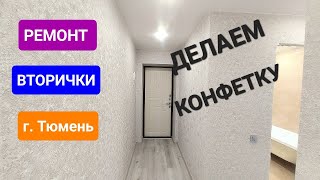 РЕМОНТ

ВТОРИЧКИ

г. Тюмень

ДЕЛАЕМ

КОНФЕТКУ